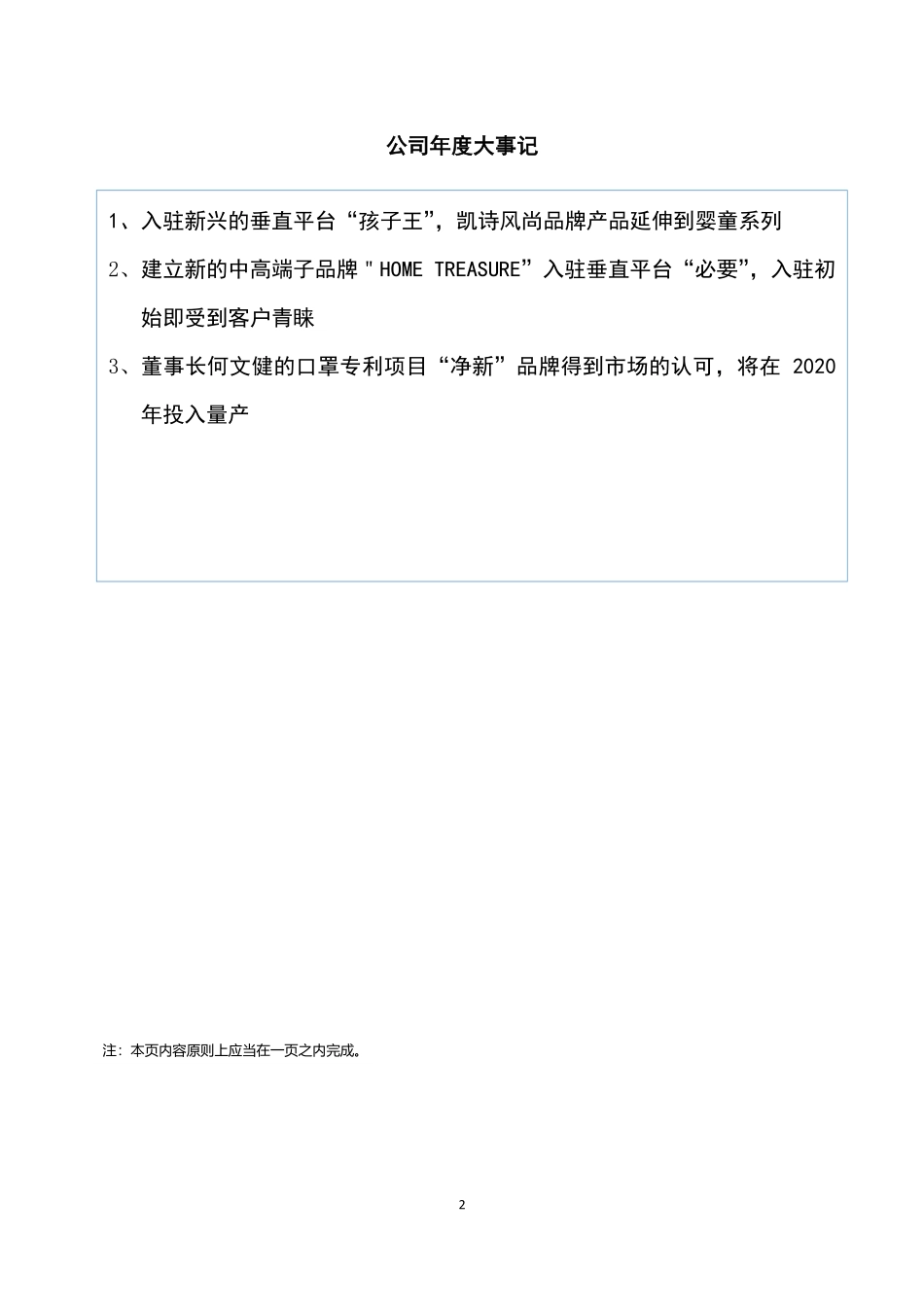 公司年度大事记

1、入驻新兴的垂直平台“孩子王”，凯诗风尚品牌产品延伸到婴童系列

2、建立新的中高端子品牌"HOME TREASURE”入驻垂直平台“必要”，入驻初始即受到客户青睐

3、董事长何文健的口罩专利项目“净新”品牌得到市场的认可，将在 2020 年投入量产

注：本页内容原则上应当在一页之内完成。

2